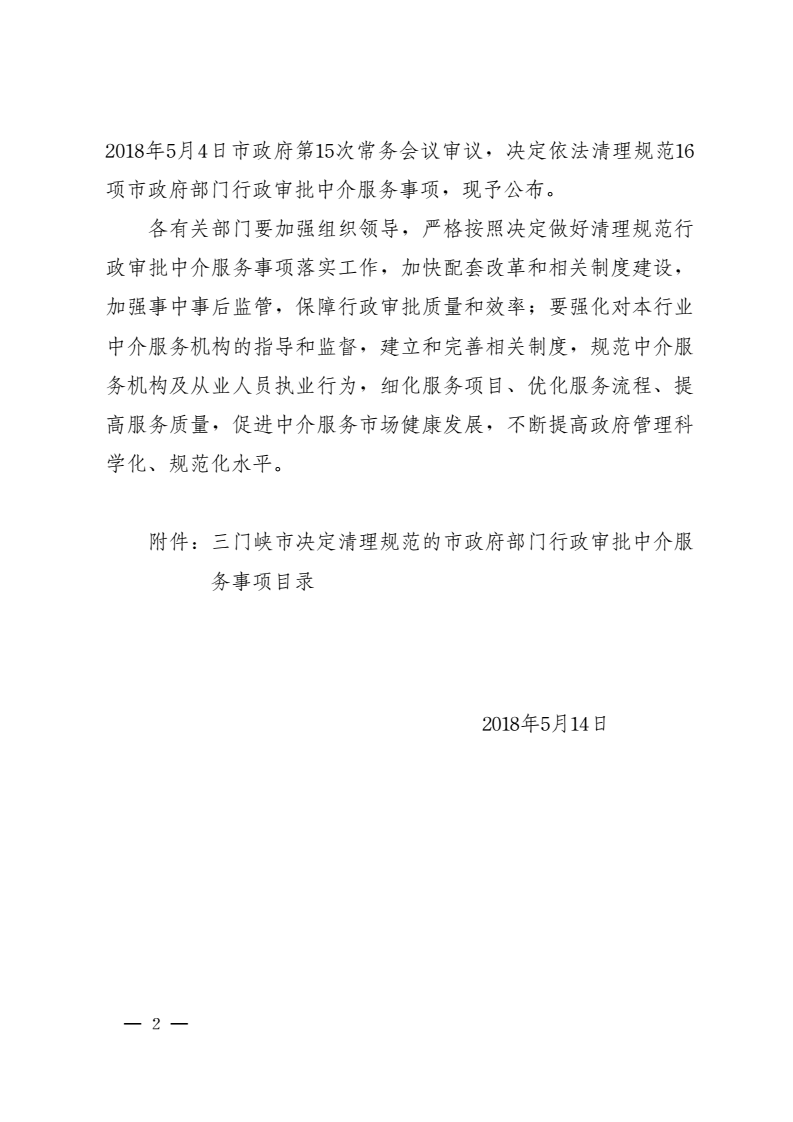 2018年5月4日市政府第15次常务会议审议，决定依法清理规范16项市政府部门行政审批中介服务事项，现予公布。

各有关部门要加强组织领导，严格按照决定做好清理规范行政审批中介服务事项落实工作，加快配套改革和相关制度建设，加强事中事后监管，保障行政审批质量和效率；要强化对本行业中介服务机构的指导和监督，建立和完善相关制度，规范中介服务机构及从业人员执业行为，细化服务项目、优化服务流程、提高服务质量，促进中介服务市场健康发展，不断提高政府管理科学化、规范化水平。

附件：三门峡市决定清理规范的市政府部门行政审批中介服务事项目录

2018年5月14日

— 2 —